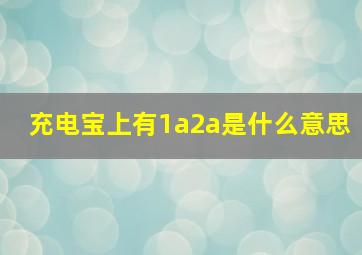 充电宝上有1a2a是什么意思